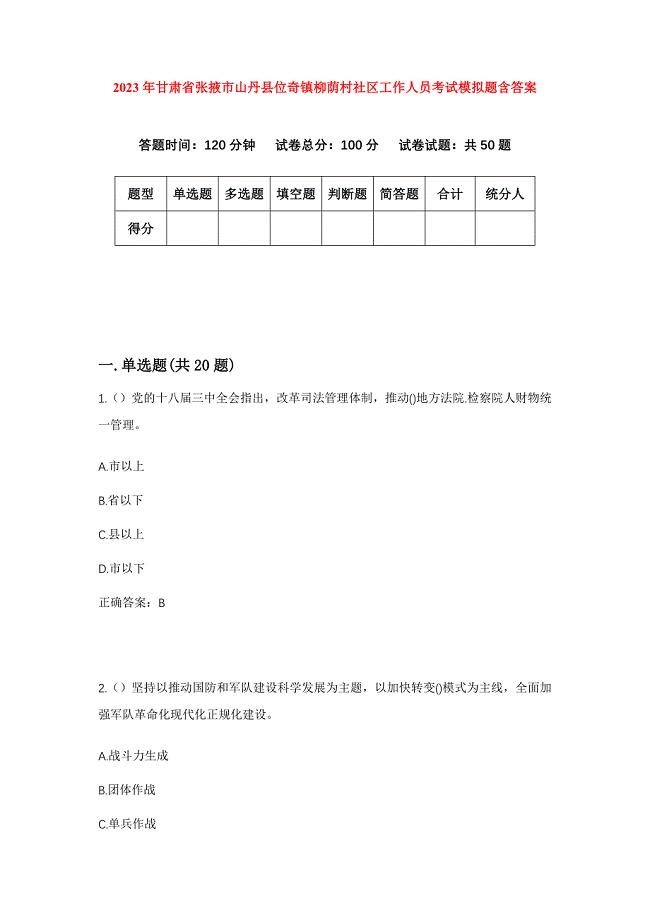 2023年甘肃省张掖市山丹县位奇镇柳荫村社区工作人员考试模拟题含答案

答题时间：120分钟　试卷总分：100分　试卷试题：共50题

| 题型 | 单选题 | 多选题 | 填空题 | 判断题 | 简答题 | 合计 | 统分人 |
|---|---|---|---|---|---|---|---|
| 得分 | | | | | | | |

一.单选题(共20题)

1.（）党的十八届三中全会指出，改革司法管理体制，推动()地方法院.检察院人财物统一管理。

A.市以上

B.省以下

C.县以上

D.市以下

正确答案：B

2.（）坚持以推动国防和军队建设科学发展为主题，以加快转变()模式为主线，全面加强军队革命化现代化正规化建设。

A.战斗力生成

B.团体作战

C.单兵作战